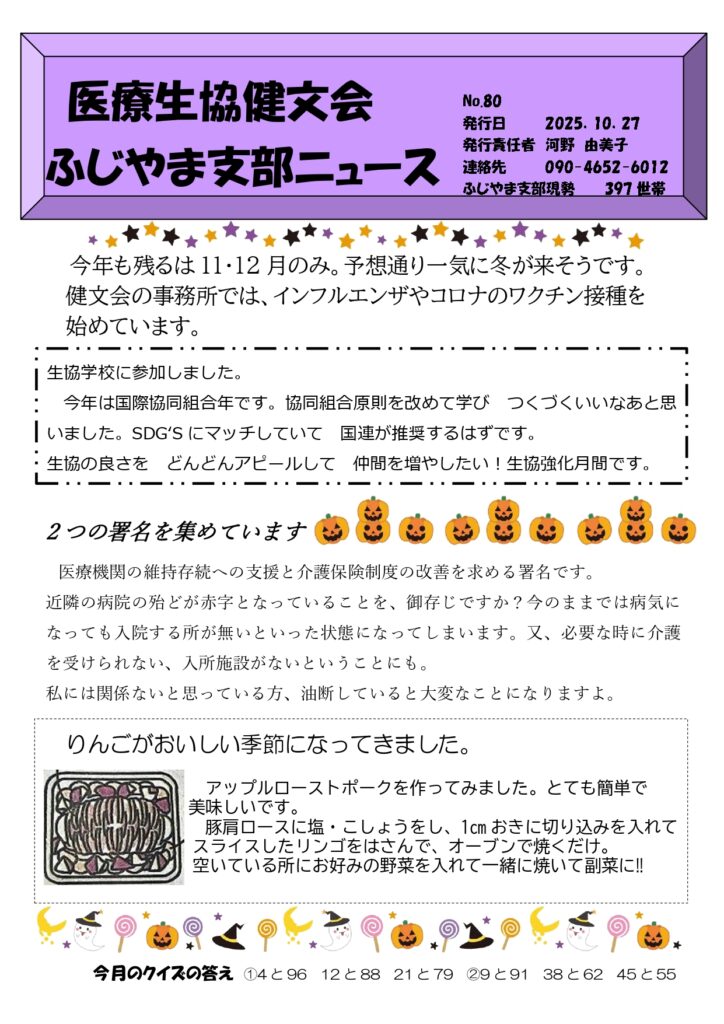 医療生協健文会
ふじやま支部ニュース

No.80
発行日　2025. 10. 27
発行責任者　河野　由美子
連絡先　090-4652-6012
ふじやま支部現勢　397 世帯

今年も残るは 11･12 月のみ。予想通り一気に冬が来そうです。健文会の事務所では、インフルエンザやコロナのワクチン接種を始めています。

生協学校に参加しました。
今年は国際協同組合年です。協同組合原則を改めて学び　つくづくいいなあと思いました。SDG'S にマッチしていて　国連が推奨するはずです。
生協の良さを　どんどんアピールして　仲間を増やしたい！生協強化月間です。

２つの署名を集めています

医療機関の維持存続への支援と介護保険制度の改善を求める署名です。
近隣の病院の殆どが赤字となっていることを、御存じですか？今のままでは病気になっても入院する所が無いといった状態になってしまいます。又、必要な時に介護を受けられない、入所施設がないということにも。
私には関係ないと思っている方、油断していると大変なことになりますよ。

りんごがおいしい季節になってきました。

アップルローストポークを作ってみました。とても簡単で美味しいです。
豚肩ロースに塩・こしょうをし、1㎝おきに切り込みを入れてスライスしたリンゴをはさんで、オーブンで焼くだけ。
空いている所にお好みの野菜を入れて一緒に焼いて副菜に!!

今月のクイズの答え　①4と96　12と88　21と79　②9と91　38と62　45と55